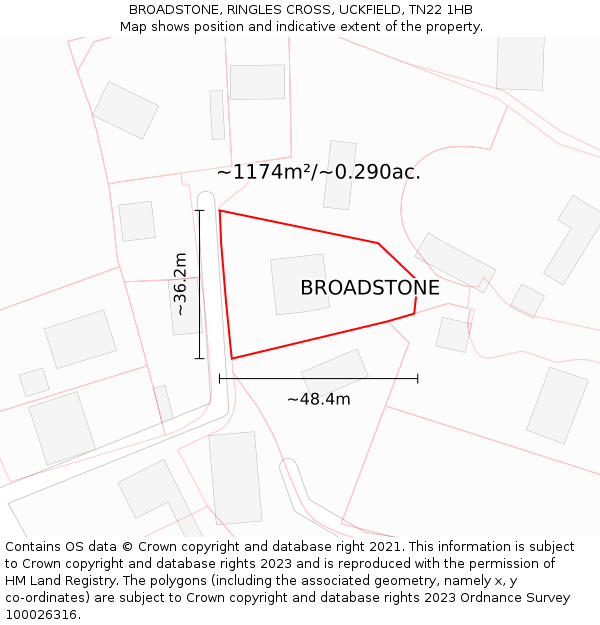 BROADSTONE, RINGLES CROSS, UCKFIELD, TN22 1HB
Map shows position and indicative extent of the property.

~1174m²/~0.290ac.

~36.2m

BROADSTONE

~48.4m

Contains OS data © Crown copyright and database right 2021. This information is subject to Crown copyright and database rights 2023 and is reproduced with the permission of HM Land Registry. The polygons (including the associated geometry, namely x, y co-ordinates) are subject to Crown copyright and database rights 2023 Ordnance Survey 100026316.